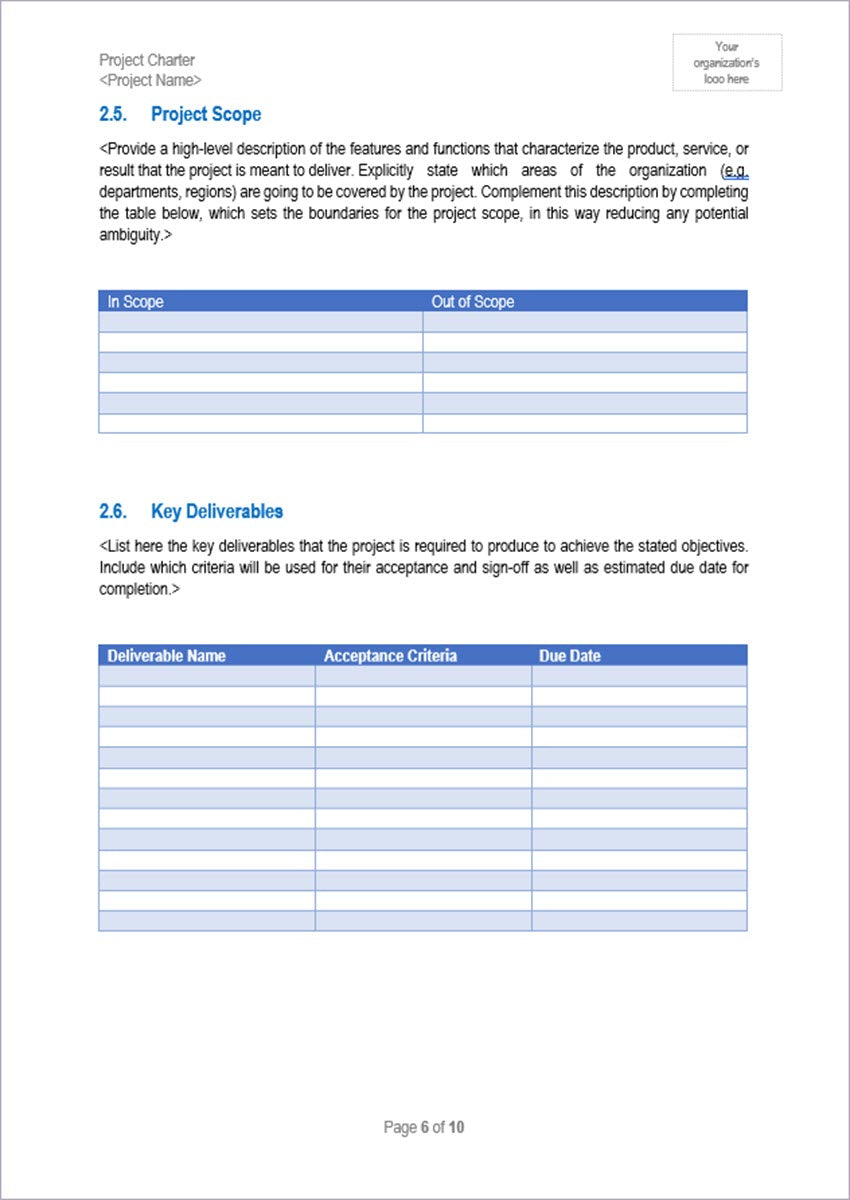 Project Charter
<Project Name>

Your organization's logo here

2.5. Project Scope

<Provide a high-level description of the features and functions that characterize the product, service, or result that the project is meant to deliver. Explicitly state which areas of the organization (e.g. departments, regions) are going to be covered by the project. Complement this description by completing the table below, which sets the boundaries for the project scope, in this way reducing any potential ambiguity.>

| In Scope | Out of Scope |
|---|---|
| | |
| | |
| | |
| | |
| | |
| | |

2.6. Key Deliverables

<List here the key deliverables that the project is required to produce to achieve the stated objectives. Include which criteria will be used for their acceptance and sign-off as well as estimated due date for completion.>

| Deliverable Name | Acceptance Criteria | Due Date |
|---|---|---|
| | | |
| | | |
| | | |
| | | |
| | | |
| | | |
| | | |
| | | |
| | | |
| | | |
| | | |
| | | |
| | | |

Page 6 of 10